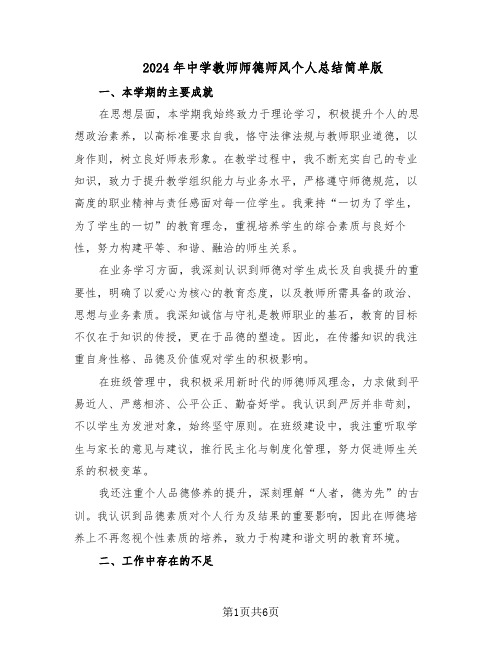 2024 年中学教师师德师风个人总结简单版

一、本学期的主要成就

在思想层面，本学期我始终致力于理论学习，积极提升个人的思想政治素养，以高标准要求自我，恪守法律法规与教师职业道德，以身作则，树立良好师表形象。在教学过程中，我不断充实自己的专业知识，致力于提升教学组织能力与业务水平，严格遵守师德规范，以高度的职业精神与责任感面对每一位学生。我秉持“一切为了学生，为了学生的一切”的教育理念，重视培养学生的综合素质与良好个性，努力构建平等、和谐、融洽的师生关系。

在业务学习方面，我深刻认识到师德对学生成长及自我提升的重要性，明确了以爱心为核心的教育态度，以及教师所需具备的政治、思想与业务素质。我深知诚信与守礼是教师职业的基石，教育的目标不仅在于知识的传授，更在于品德的塑造。因此，在传播知识的我注重自身性格、品德及价值观对学生的积极影响。

在班级管理中，我积极采用新时代的师德师风理念，力求做到平易近人、严慈相济、公平公正、勤奋好学。我认识到严厉并非苛刻，不以学生为发泄对象，始终坚守原则。在班级建设中，我注重听取学生与家长的意见与建议，推行民主化与制度化管理，努力促进师生关系的积极变革。

我还注重个人品德修养的提升，深刻理解“人者，德为先”的古训。我认识到品德素质对个人行为及结果的重要影响，因此在师德培养上不再忽视个性素质的培养，致力于构建和谐文明的教育环境。

二、工作中存在的不足

第1页共6页